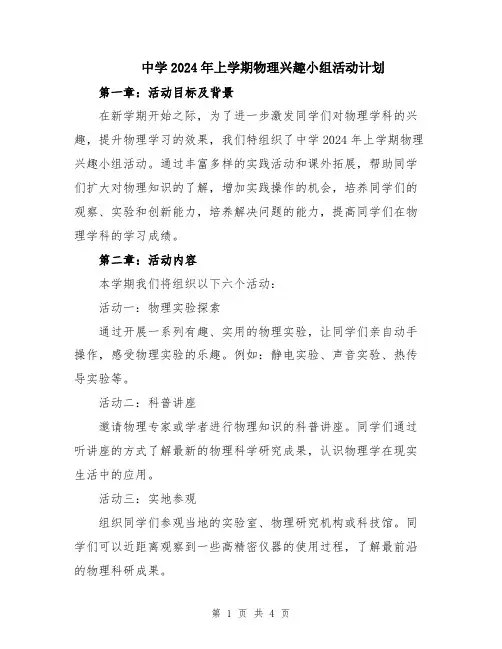 中学2024年上学期物理兴趣小组活动计划

第一章：活动目标及背景

在新学期开始之际，为了进一步激发同学们对物理学科的兴趣，提升物理学习的效果，我们特组织了中学2024年上学期物理兴趣小组活动。通过丰富多样的实践活动和课外拓展，帮助同学们扩大对物理知识的了解，增加实践操作的机会，培养同学们的观察、实验和创新能力，培养解决问题的能力，提高同学们在物理学科的学习成绩。

第二章：活动内容

本学期我们将组织以下六个活动：

活动一：物理实验探索

通过开展一系列有趣、实用的物理实验，让同学们亲自动手操作，感受物理实验的乐趣。例如：静电实验、声音实验、热传导实验等。

活动二：科普讲座

邀请物理专家或学者进行物理知识的科普讲座。同学们通过听讲座的方式了解最新的物理科学研究成果，认识物理学在现实生活中的应用。

活动三：实地参观

组织同学们参观当地的实验室、物理研究机构或科技馆。同学们可以近距离观察到一些高精密仪器的使用过程，了解最前沿的物理科研成果。

第 1 页 共 4 页